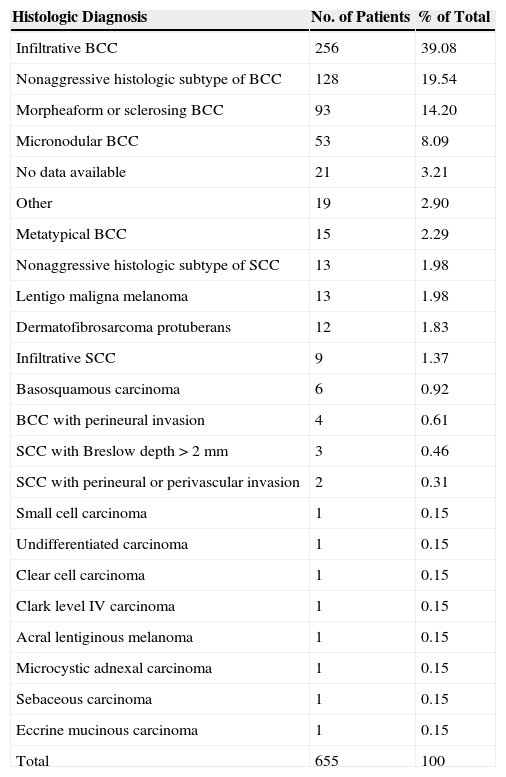 | Histologic Diagnosis | No. of Patients | % of Total |
|---|---|---|
| Infiltrative BCC | 256 | 39.08 |
| Nonaggressive histologic subtype of BCC | 128 | 19.54 |
| Morpheaform or sclerosing BCC | 93 | 14.20 |
| Micronodular BCC | 53 | 8.09 |
| No data available | 21 | 3.21 |
| Other | 19 | 2.90 |
| Metatypical BCC | 15 | 2.29 |
| Nonaggressive histologic subtype of SCC | 13 | 1.98 |
| Lentigo maligna melanoma | 13 | 1.98 |
| Dermatofibrosarcoma protuberans | 12 | 1.83 |
| Infiltrative SCC | 9 | 1.37 |
| Basosquamous carcinoma | 6 | 0.92 |
| BCC with perineural invasion | 4 | 0.61 |
| SCC with Breslow depth > 2 mm | 3 | 0.46 |
| SCC with perineural or perivascular invasion | 2 | 0.31 |
| Small cell carcinoma | 1 | 0.15 |
| Undifferentiated carcinoma | 1 | 0.15 |
| Clear cell carcinoma | 1 | 0.15 |
| Clark level IV carcinoma | 1 | 0.15 |
| Acral lentiginous melanoma | 1 | 0.15 |
| Microcystic adnexal carcinoma | 1 | 0.15 |
| Sebaceous carcinoma | 1 | 0.15 |
| Eccrine mucinous carcinoma | 1 | 0.15 |
| Total | 655 | 100 |